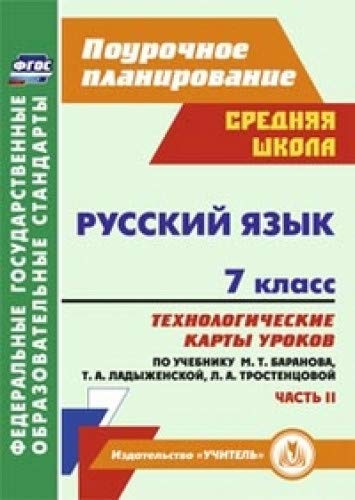 ФГОС

ФЕДЕРАЛЬНЫЕ ГОСУДАРСТВЕННЫЕ ОБРАЗОВАТЕЛЬНЫЕ СТАНДАРТЫ

Поурочное планирование

СРЕДНЯЯ ШКОЛА

РУССКИЙ ЯЗЫК

7 класс

ТЕХНОЛОГИЧЕСКИЕ КАРТЫ УРОКОВ

ПО УЧЕБНИКУ М. Т. БАРАНОВА, Т. А. ЛАДЫЖЕНСКОЙ, Л. А. ТРОСТЕНЦОВОЙ

ЧАСТЬ II

7

Издательство «УЧИТЕЛЬ»